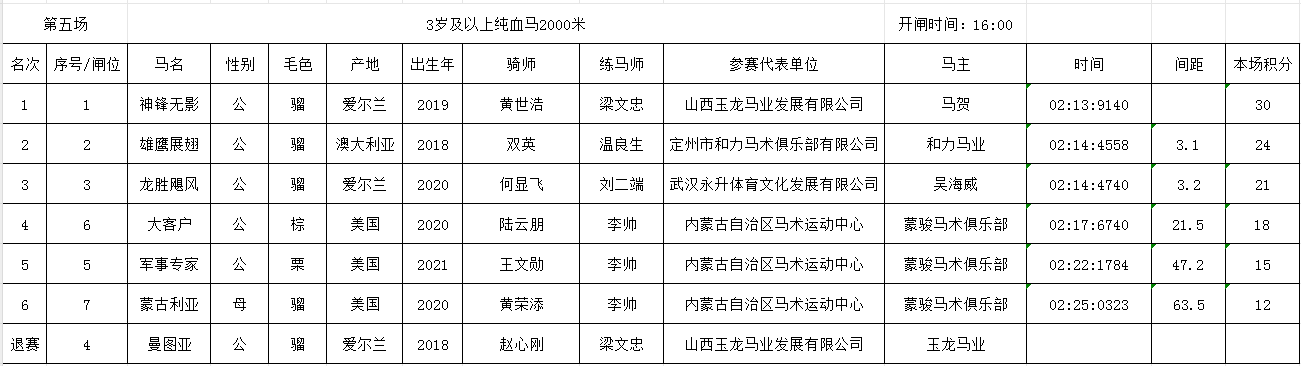 第五场 3岁及以上纯血马2000米 开闸时间：16:00

| 名次 | 序号/闸位 | 马名 | 性别 | 毛色 | 产地 | 出生年 | 骑师 | 练马师 | 参赛代表单位 | 马主 | 时间 | 间距 | 本场积分 |
|---|---|---|---|---|---|---|---|---|---|---|---|---|---|
| 1 | 1 | 神锋无影 | 公 | 骝 | 爱尔兰 | 2019 | 黄世浩 | 梁文忠 | 山西玉龙马业发展有限公司 | 马贺 | 02:13:9140 | | 30 |
| 2 | 2 | 雄鹰展翅 | 公 | 骝 | 澳大利亚 | 2018 | 双英 | 温良生 | 定州市和力马术俱乐部有限公司 | 和力马业 | 02:14:4558 | 3.1 | 24 |
| 3 | 3 | 龙胜飓风 | 公 | 骝 | 爱尔兰 | 2020 | 何显飞 | 刘二端 | 武汉永升体育文化发展有限公司 | 吴海威 | 02:14:4740 | 3.2 | 21 |
| 4 | 6 | 大客户 | 公 | 棕 | 美国 | 2020 | 陆云朋 | 李帅 | 内蒙古自治区马术运动中心 | 蒙骏马术俱乐部 | 02:17:6740 | 21.5 | 18 |
| 5 | 5 | 军事专家 | 公 | 栗 | 美国 | 2021 | 王文勋 | 李帅 | 内蒙古自治区马术运动中心 | 蒙骏马术俱乐部 | 02:22:1784 | 47.2 | 15 |
| 6 | 7 | 蒙古利亚 | 母 | 骝 | 美国 | 2020 | 黄荣添 | 李帅 | 内蒙古自治区马术运动中心 | 蒙骏马术俱乐部 | 02:25:0323 | 63.5 | 12 |
| 退赛 | 4 | 曼图亚 | 公 | 骝 | 爱尔兰 | 2018 | 赵心刚 | 梁文忠 | 山西玉龙马业发展有限公司 | 玉龙马业 | | | |